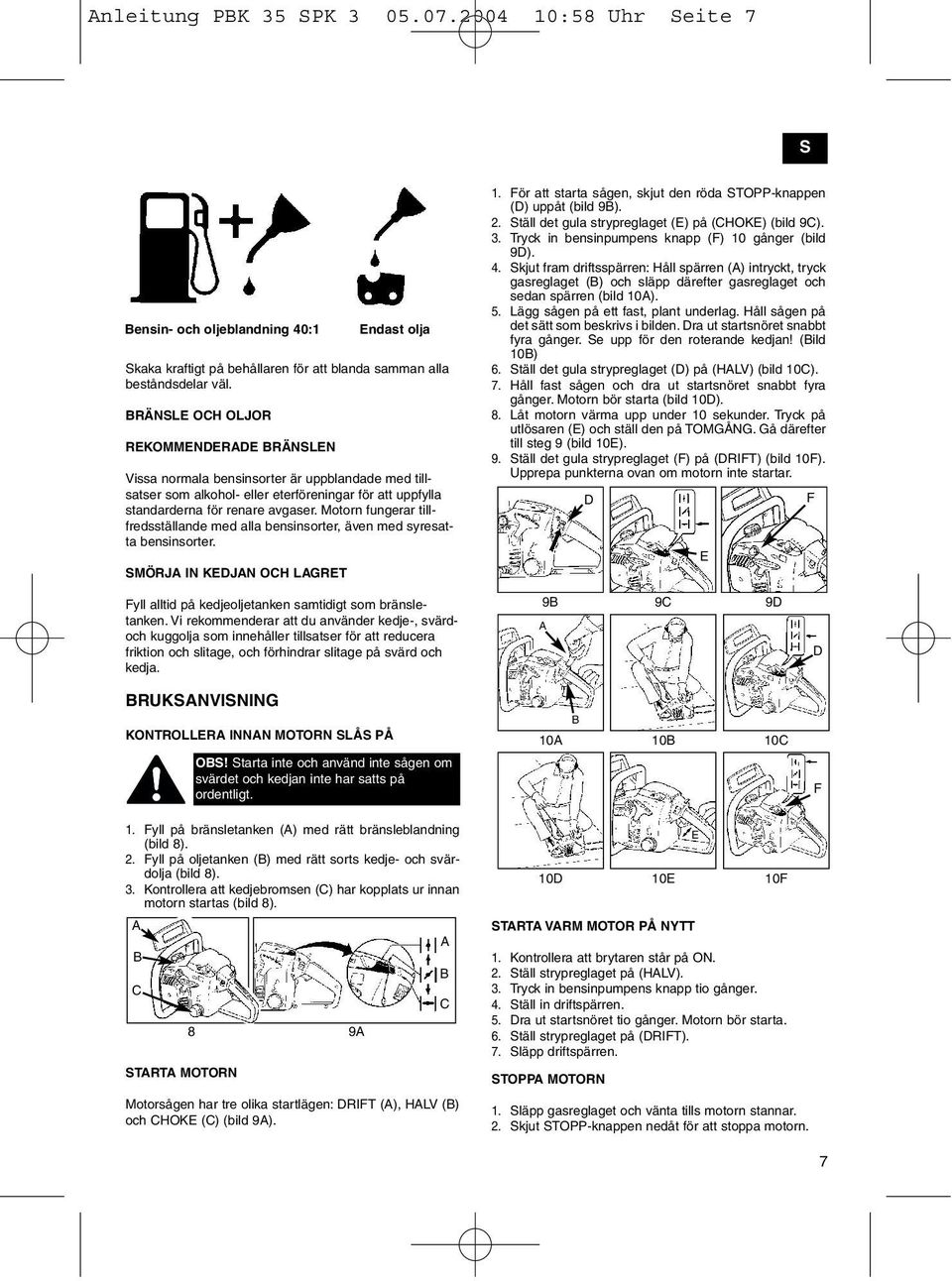 Anleitung PBK 35 SPK 3 05.07.2004 10:58 Uhr Seite 7

S

Bensin- och oljeblandning 40:1

Endast olja

Skaka kraftigt på behållaren för att blanda samman alla beståndsdelar väl.

BRÄNSLE OCH OLJOR

REKOMMENDERADE BRÄNSLEN

Vissa normala bensinsorter är uppblandade med tillsatser som alkohol- eller eterföreningar för att uppfylla standarderna för renare avgaser. Motorn fungerar tillfredsställande med alla bensinsorter, även med syresatta bensinsorter.

SMÖRJA IN KEDJAN OCH LAGRET

Fyll alltid på kedjeoljetanken samtidigt som bränsletanken. Vi rekommenderar att du använder kedje-, svärd- och kuggolja som innehåller tillsatser för att reducera friktion och slitage, och förhindrar slitage på svärd och kedja.

BRUKSANVISNING

KONTROLLERA INNAN MOTORN SLÅS PÅ

OBS! Starta inte och använd inte sågen om svärdet och kedjan inte har satts på ordentligt.

1. Fyll på bränsletanken (A) med rätt bränsleblandning (bild 8).
2. Fyll på oljetanken (B) med rätt sorts kedje- och svärdolja (bild 8).
3. Kontrollera att kedjebromsen (C) har kopplats ur innan motorn startas (bild 8).

A
B
C
A
B
C
8
9A

STARTA MOTORN

Motorsågen har tre olika startlägen: DRIFT (A), HALV (B) och CHOKE (C) (bild 9A).

1. För att starta sågen, skjut den röda STOPP-knappen (D) uppåt (bild 9B).
2. Ställ det gula strypreglaget (E) på (CHOKE) (bild 9C).
3. Tryck in bensinpumpens knapp (F) 10 gånger (bild 9D).
4. Skjut fram driftsspärren: Håll spärren (A) intryckt, tryck gasreglaget (B) och släpp därefter gasreglaget och sedan spärren (bild 10A).
5. Lägg sågen på ett fast, plant underlag. Håll sågen på det sätt som beskrivs i bilden. Dra ut startsnöret snabbt fyra gånger. Se upp för den roterande kedjan! (Bild 10B)
6. Ställ det gula strypreglaget (D) på (HALV) (bild 10C).
7. Håll fast sågen och dra ut startsnöret snabbt fyra gånger. Motorn bör starta (bild 10D).
8. Låt motorn värma upp under 10 sekunder. Tryck på utlösaren (E) och ställ den på TOMGÅNG. Gå därefter till steg 9 (bild 10E).
9. Ställ det gula strypreglaget (F) på (DRIFT) (bild 10F). Upprepa punkterna ovan om motorn inte startar.

D
E
F
9B
9C
9D
A
B
D
10A
10B
10C
E
F
10D
10E
10F

STARTA VARM MOTOR PÅ NYTT

1. Kontrollera att brytaren står på ON.
2. Ställ strypreglaget på (HALV).
3. Tryck in bensinpumpens knapp tio gånger.
4. Ställ in driftspärren.
5. Dra ut startsnöret tio gånger. Motorn bör starta.
6. Ställ strypreglaget på (DRIFT).
7. Släpp driftspärren.

STOPPA MOTORN

1. Släpp gasreglaget och vänta tills motorn stannar.
2. Skjut STOPP-knappen nedåt för att stoppa motorn.

7